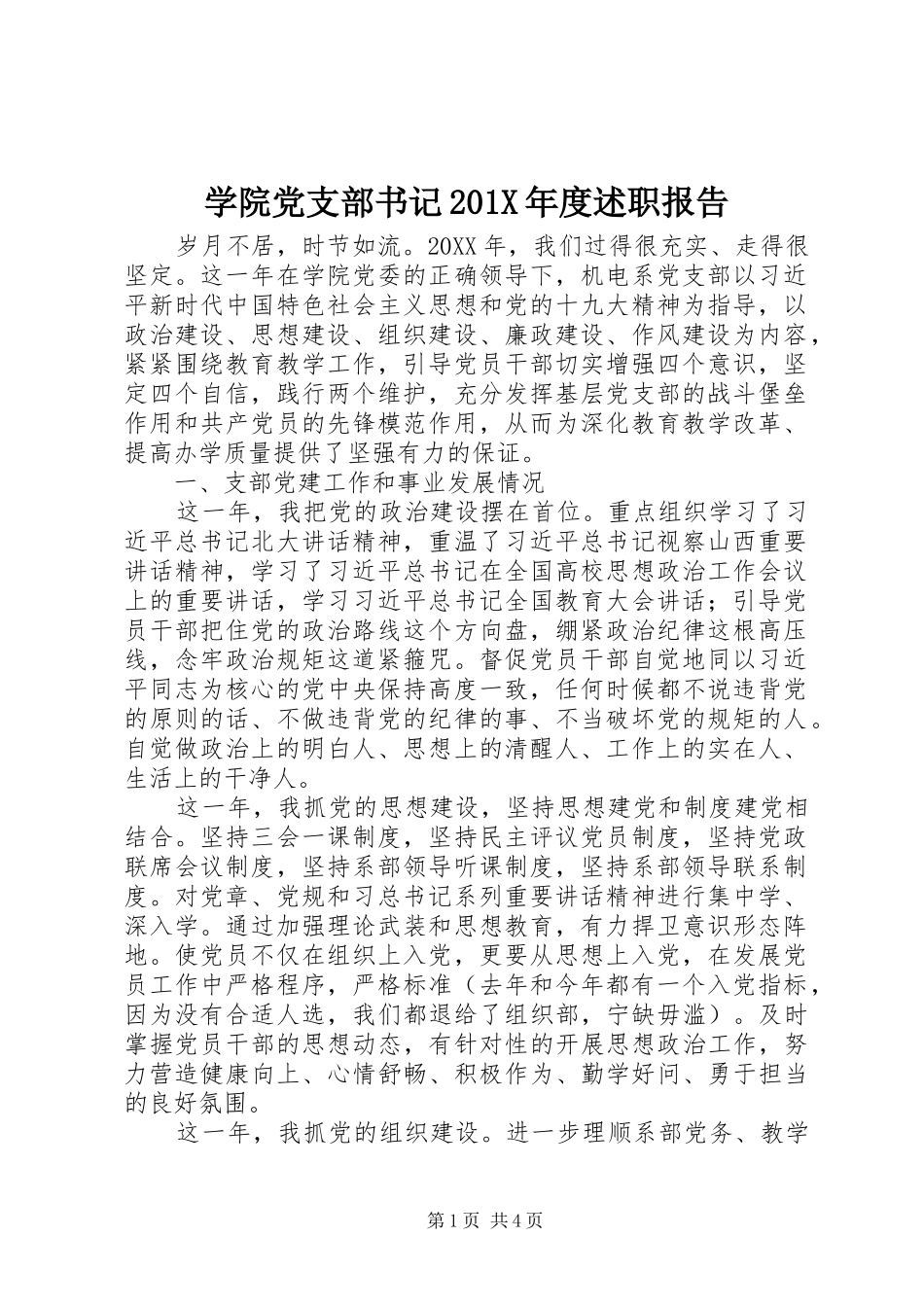 学院党支部书记201X年度述职报告

岁月不居，时节如流。20XX年，我们过得很充实、走得很坚定。这一年在学院党委的正确领导下，机电系党支部以习近平新时代中国特色社会主义思想和党的十九大精神为指导，以政治建设、思想建设、组织建设、廉政建设、作风建设为内容，紧紧围绕教育教学工作，引导党员干部切实增强四个意识，坚定四个自信，践行两个维护，充分发挥基层党支部的战斗堡垒作用和共产党员的先锋模范作用，从而为深化教育教学改革、提高办学质量提供了坚强有力的保证。

一、支部党建工作和事业发展情况

这一年，我把党的政治建设摆在首位。重点组织学习了习近平总书记北大讲话精神，重温了习近平总书记视察山西重要讲话精神，学习了习近平总书记在全国高校思想政治工作会议上的重要讲话，学习习近平总书记全国教育大会讲话；引导党员干部把住党的政治路线这个方向盘，绷紧政治纪律这根高压线，念牢政治规矩这道紧箍咒。督促党员干部自觉地同以习近平同志为核心的党中央保持高度一致，任何时候都不说违背党的原则的话、不做违背党的纪律的事、不当破坏党的规矩的人。自觉做政治上的明白人、思想上的清醒人、工作上的实在人、生活上的干净人。

这一年，我抓党的思想建设，坚持思想建党和制度建党相结合。坚持三会一课制度，坚持民主评议党员制度，坚持党政联席会议制度，坚持系部领导听课制度，坚持系部领导联系制度。对党章、党规和习总书记系列重要讲话精神进行集中学、深入学。通过加强理论武装和思想教育，有力捍卫意识形态阵地。使党员不仅在组织上入党，更要从思想上入党，在发展党员工作中严格程序，严格标准（去年和今年都有一个入党指标，因为没有合适人选，我们都退给了组织部，宁缺毋滥）。及时掌握党员干部的思想动态，有针对性的开展思想政治工作，努力营造健康向上、心情舒畅、积极作为、勤学好问、勇于担当的良好氛围。

这一年，我抓党的组织建设。进一步理顺系部党务、教学

第1页 共4页